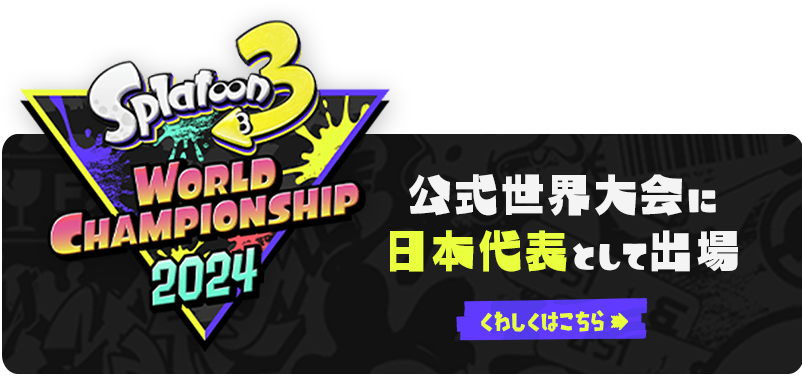 Splatoon 3

WORLD CHAMPIONSHIP 2024

公式世界大会に
日本代表として出場

くわしくはこちら